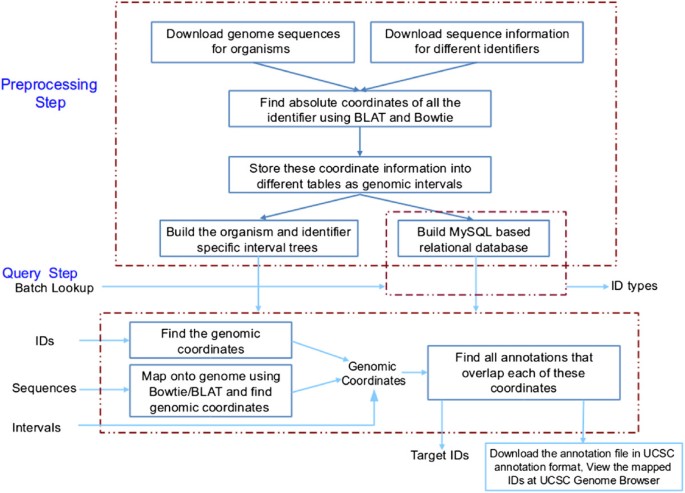 Preprocessing Step

Download genome sequences for organisms

Download sequence information for different identifiers

Find absolute coordinates of all the identifier using BLAT and Bowtie

Store these coordinate information into different tables as genomic intervals

Build the organism and identifier specific interval trees

Build MySQL based relational database

Query Step

Batch Lookup

ID types

IDs

Find the genomic coordinates

Sequences

Map onto genome using Bowtie/BLAT and find genomic coordinates

Intervals

Genomic Coordinates

Find all annotations that overlap each of these coordinates

Target IDs

Download the annotation file in UCSC annotation format, View the mapped IDs at UCSC Genome Browser